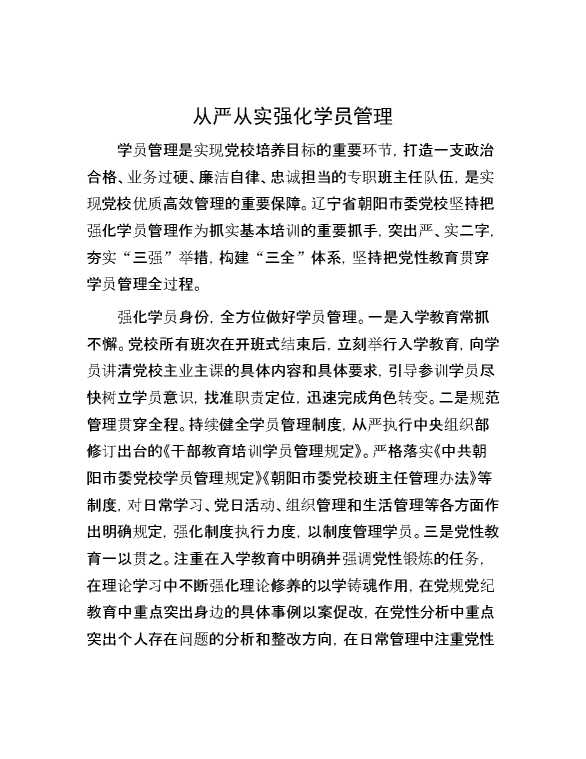 从严从实强化学员管理

学员管理是实现党校培养目标的重要环节，打造一支政治合格、业务过硬、廉洁自律、忠诚担当的专职班主任队伍，是实现党校优质高效管理的重要保障。辽宁省朝阳市委党校坚持把强化学员管理作为抓实基本培训的重要抓手，突出严、实二字，夯实“三强”举措，构建“三全”体系，坚持把党性教育贯穿学员管理全过程。

强化学员身份，全方位做好学员管理。一是入学教育常抓不懈。党校所有班次在开班式结束后，立刻举行入学教育，向学员讲清党校主业主课的具体内容和具体要求，引导参训学员尽快树立学员意识，找准职责定位，迅速完成角色转变。二是规范管理贯穿全程。持续健全学员管理制度，从严执行中央组织部修订出台的《干部教育培训学员管理规定》。严格落实《中共朝阳市委党校学员管理规定》《朝阳市委党校班主任管理办法》等制度，对日常学习、党日活动、组织管理和生活管理等各方面作出明确规定，强化制度执行力度，以制度管理学员。三是党性教育一以贯之。注重在入学教育中明确并强调党性锻炼的任务，在理论学习中不断强化理论修养的以学铸魂作用，在党规党纪教育中重点突出身边的具体事例以案促改，在党性分析中重点突出个人存在问题的分析和整改方向，在日常管理中注重党性